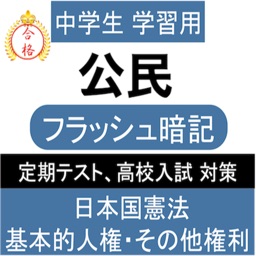 合格

中学生 学習用

公民

フラッシュ暗記

定期テスト、高校入試 対策

日本国憲法
基本的人権･その他権利